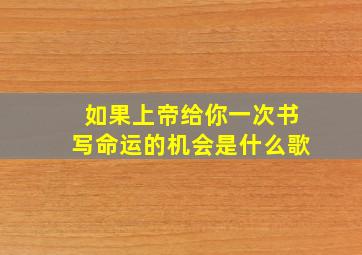 如果上帝给你一次书写命运的机会是什么歌